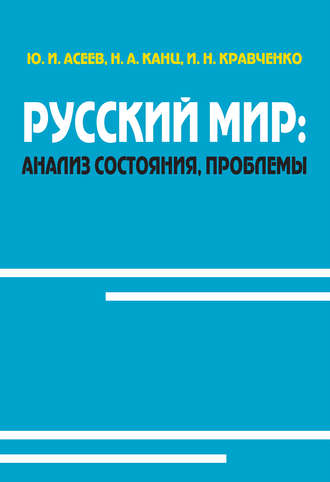 Ю. И. АСЕЕВ, Н. А. КАНЦ, И. Н. КРАВЧЕНКО

РУССКИЙ МИР:
АНАЛИЗ СОСТОЯНИЯ, ПРОБЛЕМЫ